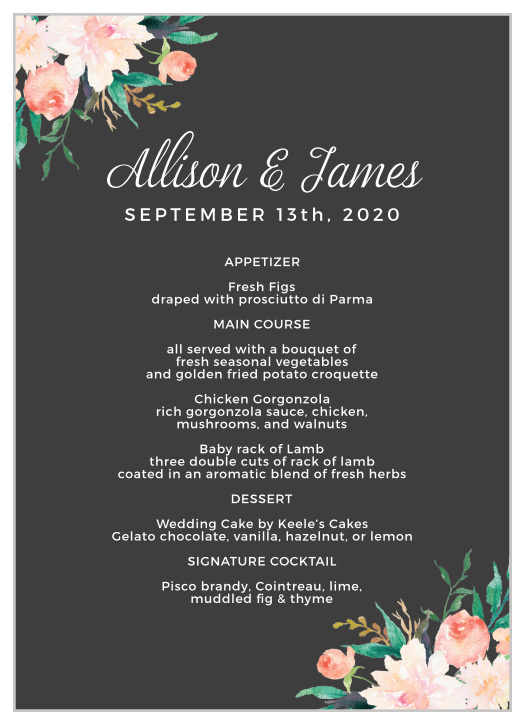 Allison & James

SEPTEMBER 13th, 2020

APPETIZER

Fresh Figs
draped with prosciutto di Parma

MAIN COURSE

all served with a bouquet of
fresh seasonal vegetables
and golden fried potato croquette

Chicken Gorgonzola
rich gorgonzola sauce, chicken,
mushrooms, and walnuts

Baby rack of Lamb
three double cuts of rack of lamb
coated in an aromatic blend of fresh herbs

DESSERT

Wedding Cake by Keele's Cakes
Gelato chocolate, vanilla, hazelnut, or lemon

SIGNATURE COCKTAIL

Pisco brandy, Cointreau, lime,
muddled fig & thyme